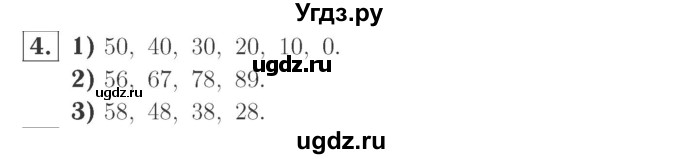 Угдз.ру

4. 1) 50, 40, 30, 20, 10, 0.

ugdz.ru

2) 56, 67, 78, 89.

ugdz.ru

3) 58, 48, 38, 28.

ugdz.ru